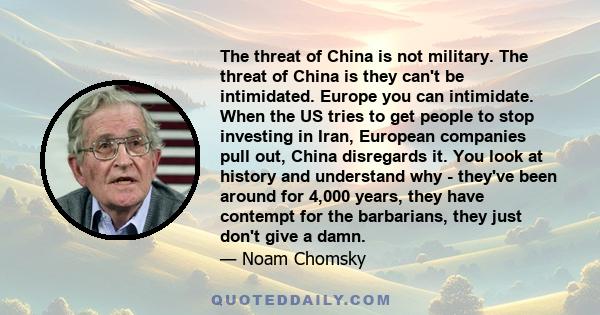 The threat of China is not military. The threat of China is they can't be intimidated. Europe you can intimidate. When the US tries to get people to stop investing in Iran, European companies pull out, China disregards it. You look at history and understand why - they've been around for 4,000 years, they have contempt for the barbarians, they just don't give a damn.
— Noam Chomsky

QUOTEDDAILY.COM